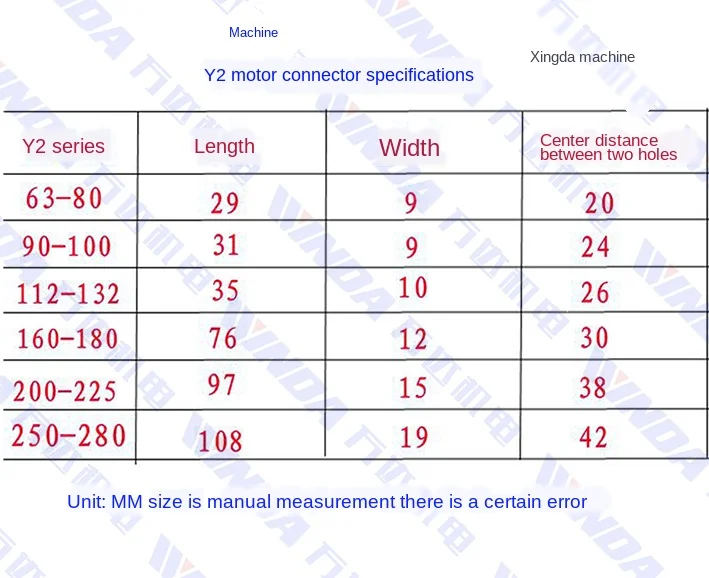 Machine

Xingda machine

Y2 motor connector specifications

| Y2 series | Length | Width | Center distance between two holes |
|---|---|---|---|
| 63-80 | 29 | 9 | 20 |
| 90-100 | 31 | 9 | 24 |
| 112-132 | 35 | 10 | 26 |
| 160-180 | 76 | 12 | 30 |
| 200-225 | 97 | 15 | 38 |
| 250-280 | 108 | 19 | 42 |

Unit: MM size is manual measurement there is a certain error